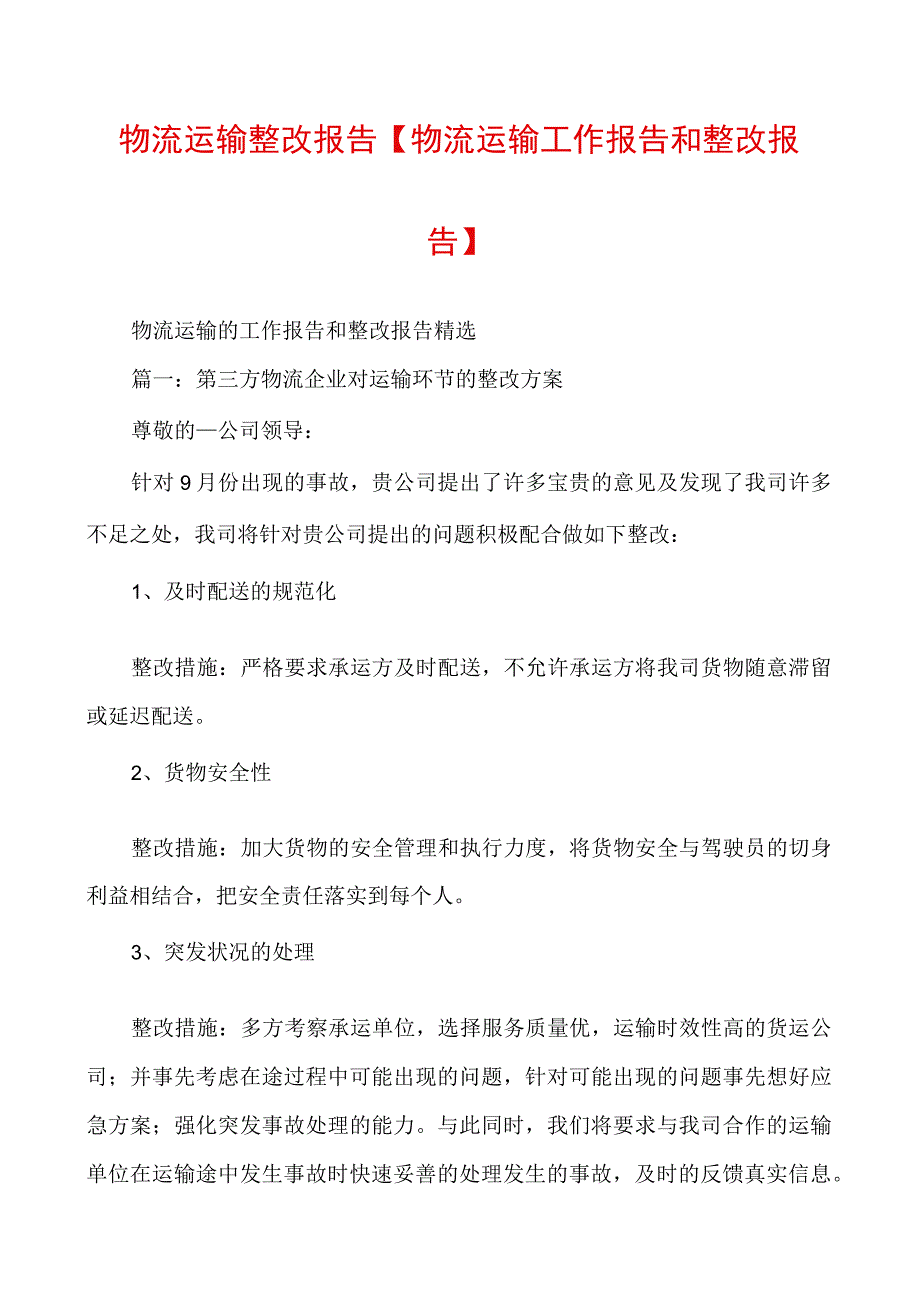 物流运输整改报告【物流运输工作报告和整改报告】

物流运输的工作报告和整改报告精选

篇一：第三方物流企业对运输环节的整改方案

尊敬的—公司领导：

针对9月份出现的事故，贵公司提出了许多宝贵的意见及发现了我司许多不足之处，我司将针对贵公司提出的问题积极配合做如下整改：

1、及时配送的规范化

整改措施：严格要求承运方及时配送，不允许承运方将我司货物随意滞留或延迟配送。

2、货物安全性

整改措施：加大货物的安全管理和执行力度，将货物安全与驾驶员的切身利益相结合，把安全责任落实到每个人。

3、突发状况的处理

整改措施：多方考察承运单位，选择服务质量优，运输时效性高的货运公司；并事先考虑在途过程中可能出现的问题，针对可能出现的问题事先想好应急方案；强化突发事故处理的能力。与此同时，我们将要求与我司合作的运输单位在运输途中发生事故时快速妥善的处理发生的事故，及时的反馈真实信息。